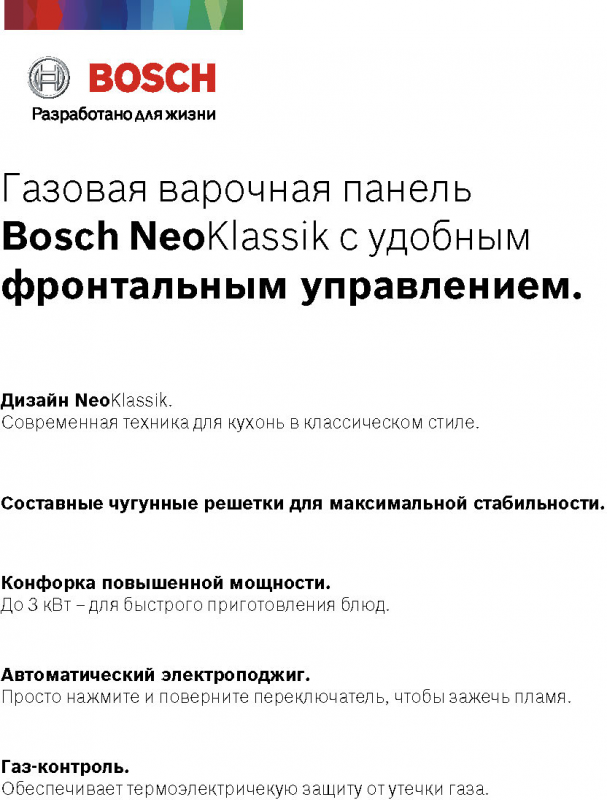 BOSCH
Разработано для жизни

Газовая варочная панель Bosch NeoKlassik с удобным фронтальным управлением.

Дизайн NeoKlassik.
Современная техника для кухонь в классическом стиле.

Составные чугунные решетки для максимальной стабильности.

Конфорка повышенной мощности.
До 3 кВт – для быстрого приготовления блюд.

Автоматический электроподжиг.
Просто нажмите и поверните переключатель, чтобы зажечь пламя.

Газ-контроль.
Обеспечивает термоэлектричекую защиту от утечки газа.